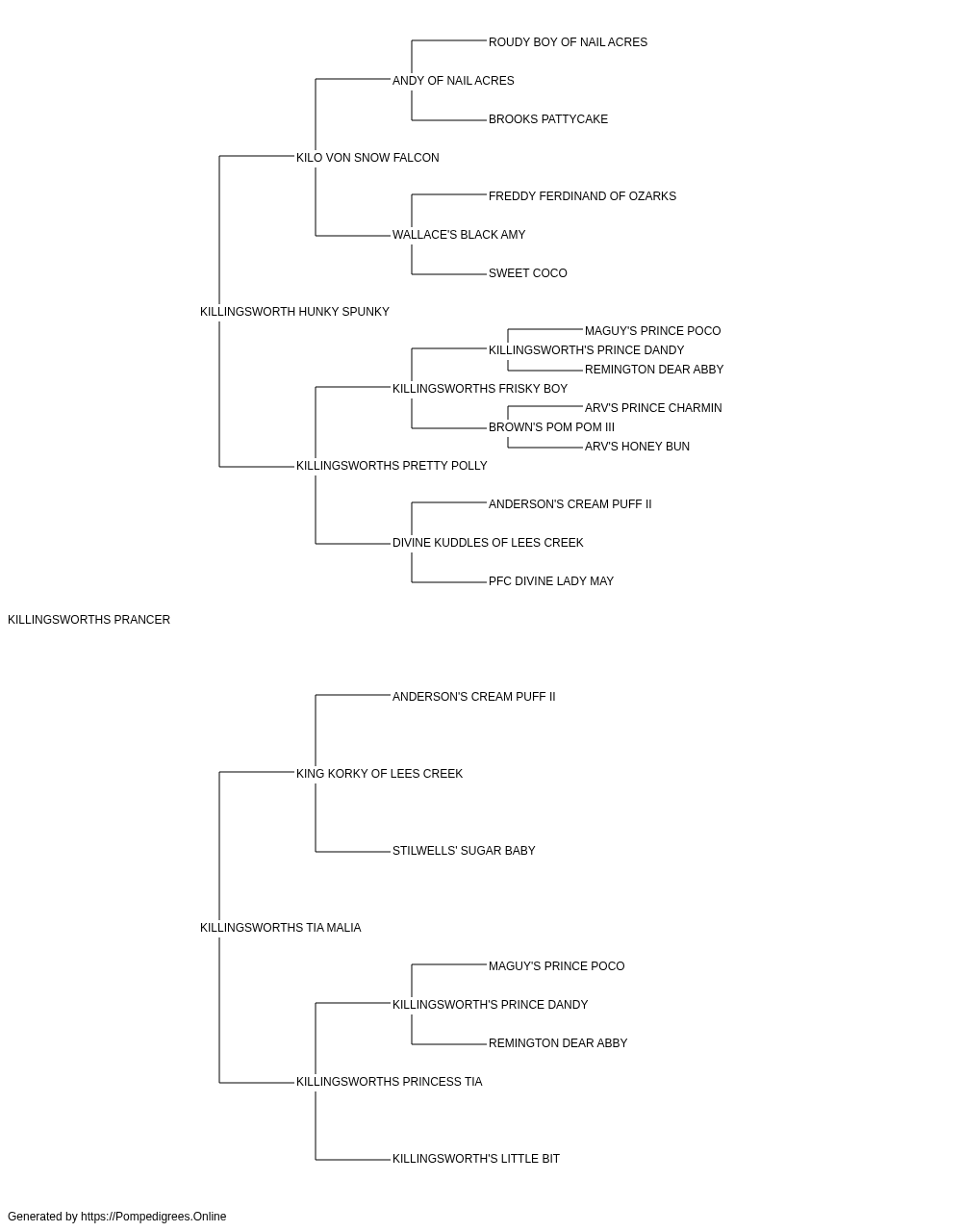 ROUDY BOY OF NAIL ACRES
ANDY OF NAIL ACRES
BROOKS PATTYCAKE
KILO VON SNOW FALCON
FREDDY FERDINAND OF OZARKS
WALLACE'S BLACK AMY
SWEET COCO
KILLINGSWORTH HUNKY SPUNKY
MAGUY'S PRINCE POCO
KILLINGSWORTH'S PRINCE DANDY
REMINGTON DEAR ABBY
KILLINGSWORTHS FRISKY BOY
ARV'S PRINCE CHARMIN
BROWN'S POM POM III
ARV'S HONEY BUN
KILLINGSWORTHS PRETTY POLLY
ANDERSON'S CREAM PUFF II
DIVINE KUDDLES OF LEES CREEK
PFC DIVINE LADY MAY
KILLINGSWORTHS PRANCER
ANDERSON'S CREAM PUFF II
KING KORKY OF LEES CREEK
STILWELLS' SUGAR BABY
KILLINGSWORTHS TIA MALIA
MAGUY'S PRINCE POCO
KILLINGSWORTH'S PRINCE DANDY
REMINGTON DEAR ABBY
KILLINGSWORTHS PRINCESS TIA
KILLINGSWORTH'S LITTLE BIT
Generated by https://Pompedigrees.Online